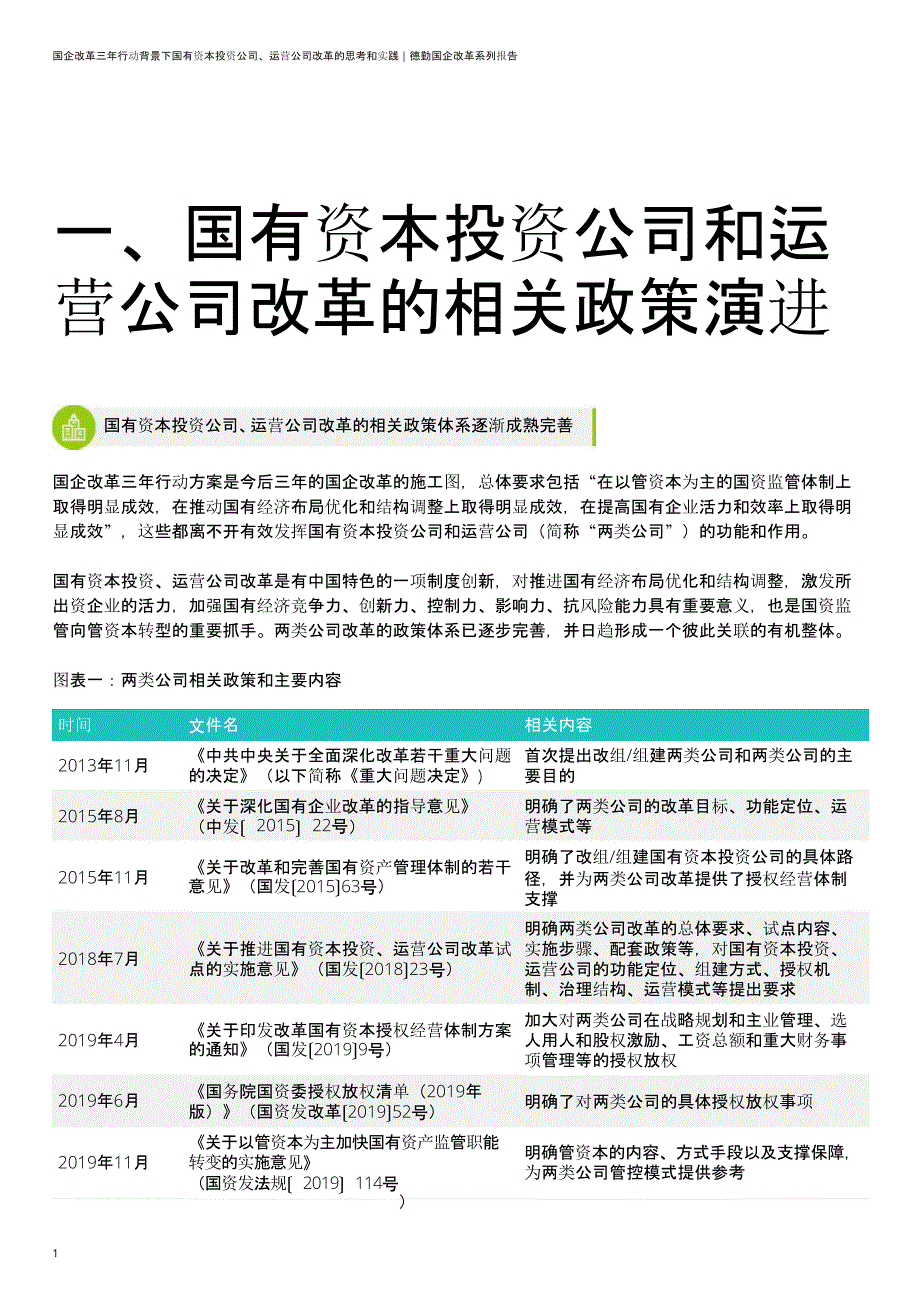 国企改革三年行动背景下国有资本投资公司、运营公司改革的思考和实践 | 德勤国企改革系列报告

一、国有资本投资公司和运营公司改革的相关政策演进

国有资本投资公司、运营公司改革的相关政策体系逐渐成熟完善

国企改革三年行动方案是今后三年的国企改革的施工图，总体要求包括“在以管资本为主的国资监管体制上取得明显成效，在推动国有经济布局优化和结构调整上取得明显成效，在提高国有企业活力和效率上取得明显成效”，这些都离不开有效发挥国有资本投资公司和运营公司（简称“两类公司”）的功能和作用。

国有资本投资、运营公司改革是有中国特色的一项制度创新，对推进国有经济布局优化和结构调整，激发所出资企业的活力，加强国有经济竞争力、创新力、控制力、影响力、抗风险能力具有重要意义，也是国资监管向管资本转型的重要抓手。两类公司改革的政策体系已逐步完善，并日趋形成一个彼此关联的有机整体。

图表一：两类公司相关政策和主要内容

| 时间 | 文件名 | 相关内容 |
|---|---|---|
| 2013年11月 | 《中共中央关于全面深化改革若干重大问题的决定》（以下简称《重大问题决定》） | 首次提出改组/组建两类公司和两类公司的主要目的 |
| 2015年8月 | 《关于深化国有企业改革的指导意见》（中发[ 2015] 22号） | 明确了两类公司的改革目标、功能定位、运营模式等 |
| 2015年11月 | 《关于改革和完善国有资产管理体制的若干意见》（国发[2015]63号） | 明确了改组/组建国有资本投资公司的具体路径，并为两类公司改革提供了授权经营体制支撑 |
| 2018年7月 | 《关于推进国有资本投资、运营公司改革试点的实施意见》（国发[2018]23号） | 明确两类公司改革的总体要求、试点内容、实施步骤、配套政策等，对国有资本投资、运营公司的功能定位、组建方式、授权机制、治理结构、运营模式等提出要求 |
| 2019年4月 | 《关于印发改革国有资本授权经营体制方案的通知》（国发[2019]9号） | 加大对两类公司在战略规划和主业管理、选人用人和股权激励、工资总额和重大财务事项管理等的授权放权 |
| 2019年6月 | 《国务院国资委授权放权清单（2019年版）》（国资发改革[2019]52号） | 明确了对两类公司的具体授权放权事项 |
| 2019年11月 | 《关于以管资本为主加快国有资产监管职能转变的实施意见》（国资发法规[ 2019] 114号） | 明确管资本的内容、方式手段以及支撑保障，为两类公司管控模式提供参考 |

1